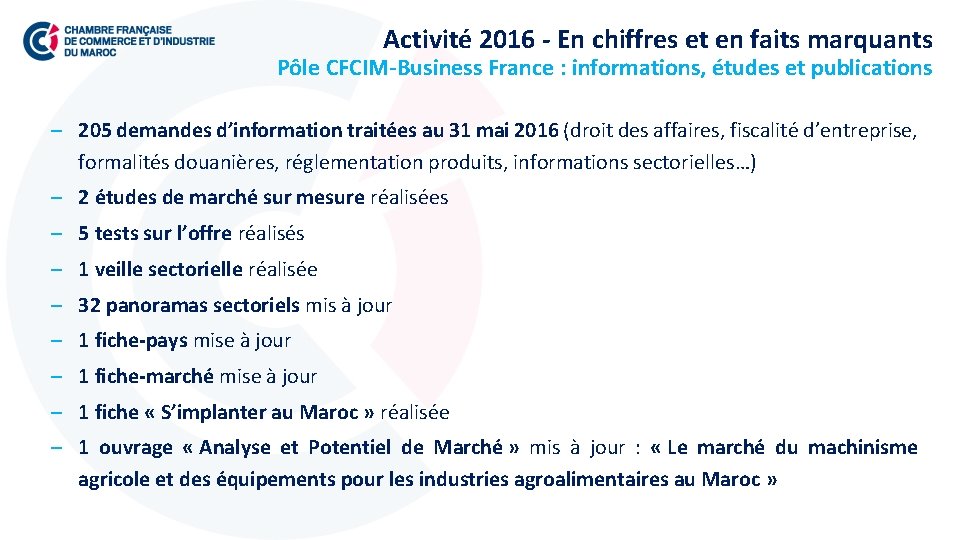 CHAMBRE FRANÇAISE DE COMMERCE ET D'INDUSTRIE DU MAROC

Activité 2016 - En chiffres et en faits marquants

Pôle CFCIM-Business France : informations, études et publications

– 205 demandes d'information traitées au 31 mai 2016 (droit des affaires, fiscalité d'entreprise, formalités douanières, réglementation produits, informations sectorielles…)

– 2 études de marché sur mesure réalisées

– 5 tests sur l'offre réalisés

– 1 veille sectorielle réalisée

– 32 panoramas sectoriels mis à jour

– 1 fiche-pays mise à jour

– 1 fiche-marché mise à jour

– 1 fiche « S'implanter au Maroc » réalisée

– 1 ouvrage « Analyse et Potentiel de Marché » mis à jour : « Le marché du machinisme agricole et des équipements pour les industries agroalimentaires au Maroc »